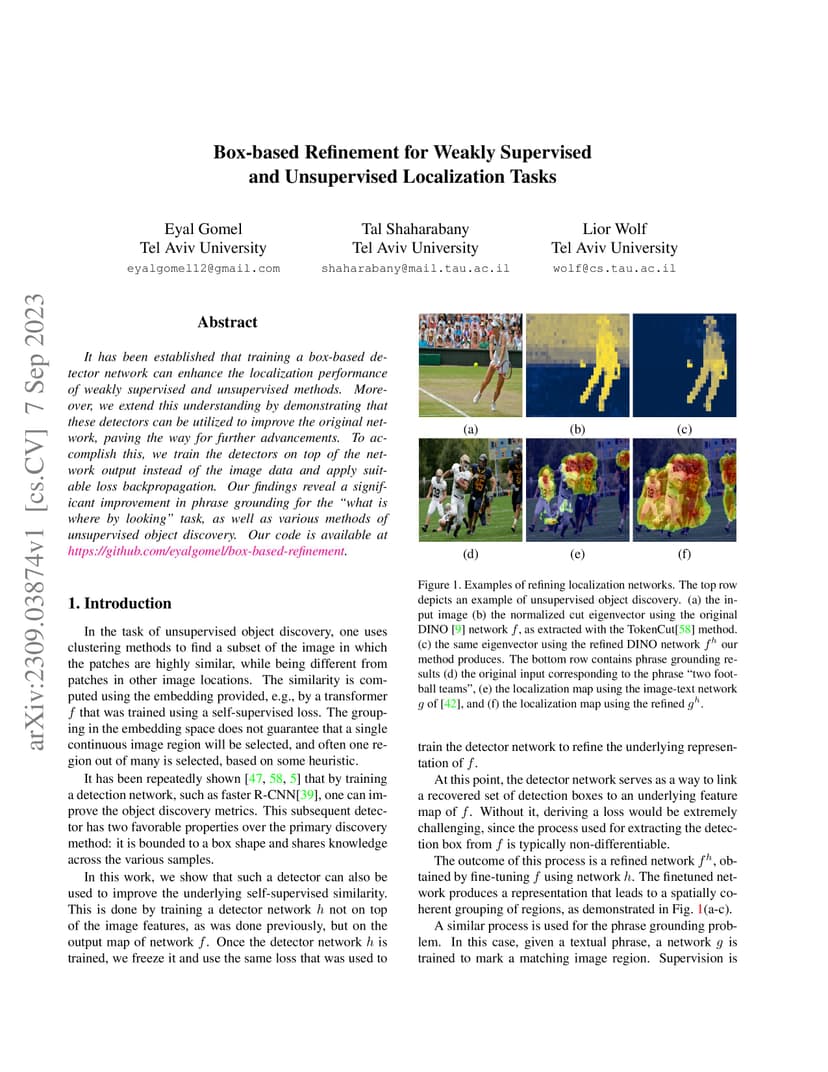 arXiv:2309.03874v1 [cs.CV] 7 Sep 2023

Box-based Refinement for Weakly Supervised and Unsupervised Localization Tasks

Eyal Gomel
Tel Aviv University
eyalgomel12@gmail.com

Tal Shaharabany
Tel Aviv University
shaharabany@mail.tau.ac.il

Lior Wolf
Tel Aviv University
wolf@cs.tau.ac.il

Abstract

It has been established that training a box-based detector network can enhance the localization performance of weakly supervised and unsupervised methods. Moreover, we extend this understanding by demonstrating that these detectors can be utilized to improve the original network, paving the way for further advancements. To accomplish this, we train the detectors on top of the network output instead of the image data and apply suitable loss backpropagation. Our findings reveal a significant improvement in phrase grounding for the "what is where by looking" task, as well as various methods of unsupervised object discovery. Our code is available at https://github.com/eyalgomel/box-based-refinement.

1. Introduction

In the task of unsupervised object discovery, one uses clustering methods to find a subset of the image in which the patches are highly similar, while being different from patches in other image locations. The similarity is computed using the embedding provided, e.g., by a transformer $f$ that was trained using a self-supervised loss. The grouping in the embedding space does not guarantee that a single continuous image region will be selected, and often one region out of many is selected, based on some heuristic.

It has been repeatedly shown [47, 58, 5] that by training a detection network, such as faster R-CNN[39], one can improve the object discovery metrics. This subsequent detector has two favorable properties over the primary discovery method: it is bounded to a box shape and shares knowledge across the various samples.

In this work, we show that such a detector can also be used to improve the underlying self-supervised similarity. This is done by training a detector network $h$ not on top of the image features, as was done previously, but on the output map of network $f$. Once the detector network $h$ is trained, we freeze it and use the same loss that was used to

(a) (b) (c)
(d) (e) (f)

Figure 1. Examples of refining localization networks. The top row depicts an example of unsupervised object discovery. (a) the input image (b) the normalized cut eigenvector using the original DINO [9] network $f$, as extracted with the TokenCut[58] method. (c) the same eigenvector using the refined DINO network $f^h$ our method produces. The bottom row contains phrase grounding results (d) the original input corresponding to the phrase "two football teams", (e) the localization map using the image-text network $g$ of [42], and (f) the localization map using the refined $g^h$.

train the detector network to refine the underlying representation of $f$.

At this point, the detector network serves as a way to link a recovered set of detection boxes to an underlying feature map of $f$. Without it, deriving a loss would be extremely challenging, since the process used for extracting the detection box from $f$ is typically non-differentiable.

The outcome of this process is a refined network $f^h$, obtained by fine-tuning $f$ using network $h$. The finetuned network produces a representation that leads to a spatially coherent grouping of regions, as demonstrated in Fig. 1(a-c).

A similar process is used for the phrase grounding problem. In this case, given a textual phrase, a network $g$ is trained to mark a matching image region. Supervision is